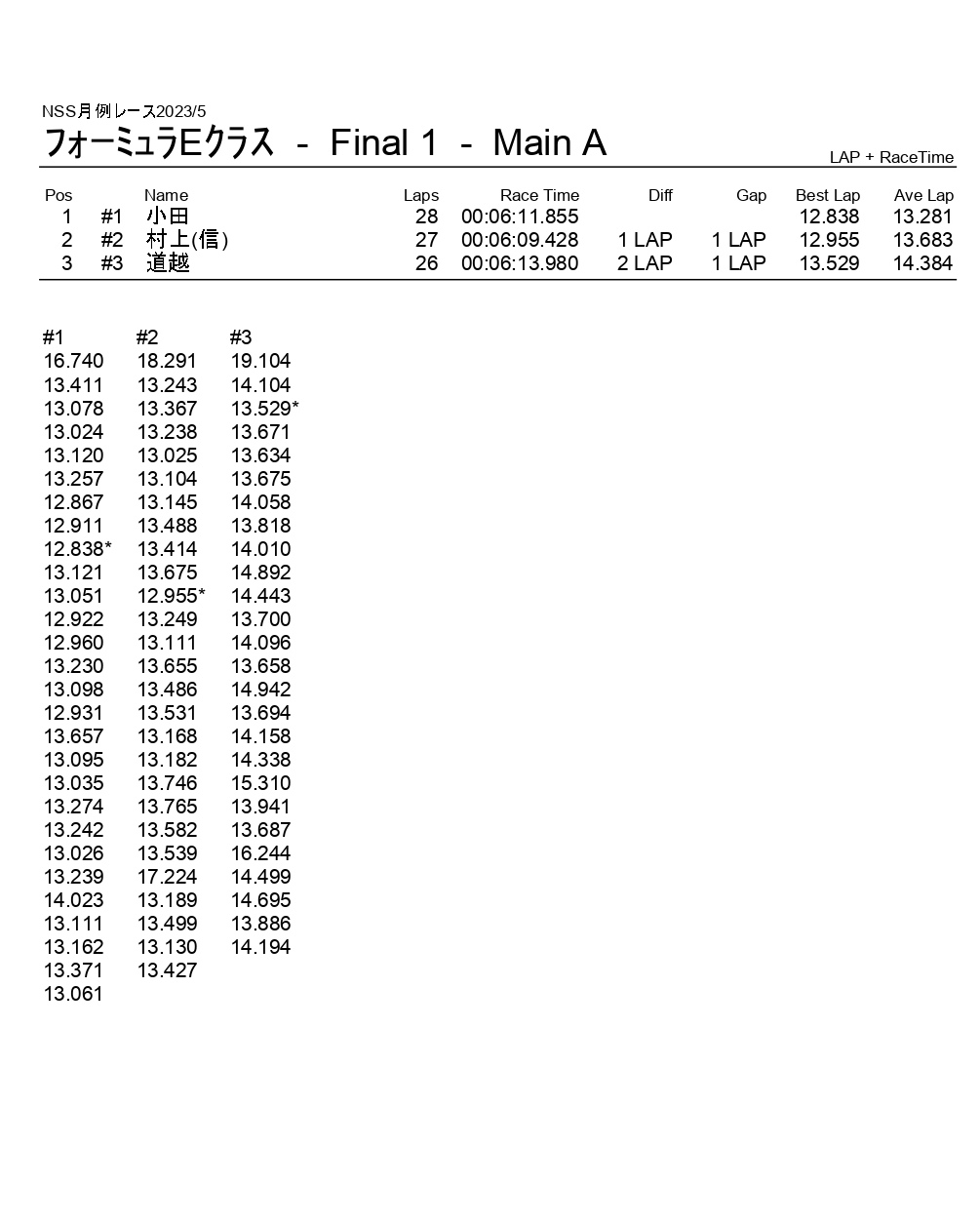 NSS月例レース2023/5
フォーミュラEクラス - Final 1 - Main A
LAP + RaceTime

| Pos | | Name | Laps | Race Time | Diff | Gap | Best Lap | Ave Lap |
|---|---|---|---|---|---|---|---|---|
| 1 | #1 | 小田 | 28 | 00:06:11.855 | | | 12.838 | 13.281 |
| 2 | #2 | 村上(信) | 27 | 00:06:09.428 | 1 LAP | 1 LAP | 12.955 | 13.683 |
| 3 | #3 | 道越 | 26 | 00:06:13.980 | 2 LAP | 1 LAP | 13.529 | 14.384 |

| #1 | #2 | #3 |
|---|---|---|
| 16.740 | 18.291 | 19.104 |
| 13.411 | 13.243 | 14.104 |
| 13.078 | 13.367 | 13.529* |
| 13.024 | 13.238 | 13.671 |
| 13.120 | 13.025 | 13.634 |
| 13.257 | 13.104 | 13.675 |
| 12.867 | 13.145 | 14.058 |
| 12.911 | 13.488 | 13.818 |
| 12.838* | 13.414 | 14.010 |
| 13.121 | 13.675 | 14.892 |
| 13.051 | 12.955* | 14.443 |
| 12.922 | 13.249 | 13.700 |
| 12.960 | 13.111 | 14.096 |
| 13.230 | 13.655 | 13.658 |
| 13.098 | 13.486 | 14.942 |
| 12.931 | 13.531 | 13.694 |
| 13.657 | 13.168 | 14.158 |
| 13.095 | 13.182 | 14.338 |
| 13.035 | 13.746 | 15.310 |
| 13.274 | 13.765 | 13.941 |
| 13.242 | 13.582 | 13.687 |
| 13.026 | 13.539 | 16.244 |
| 13.239 | 17.224 | 14.499 |
| 14.023 | 13.189 | 14.695 |
| 13.111 | 13.499 | 13.886 |
| 13.162 | 13.130 | 14.194 |
| 13.371 | 13.427 | |
| 13.061 | | |